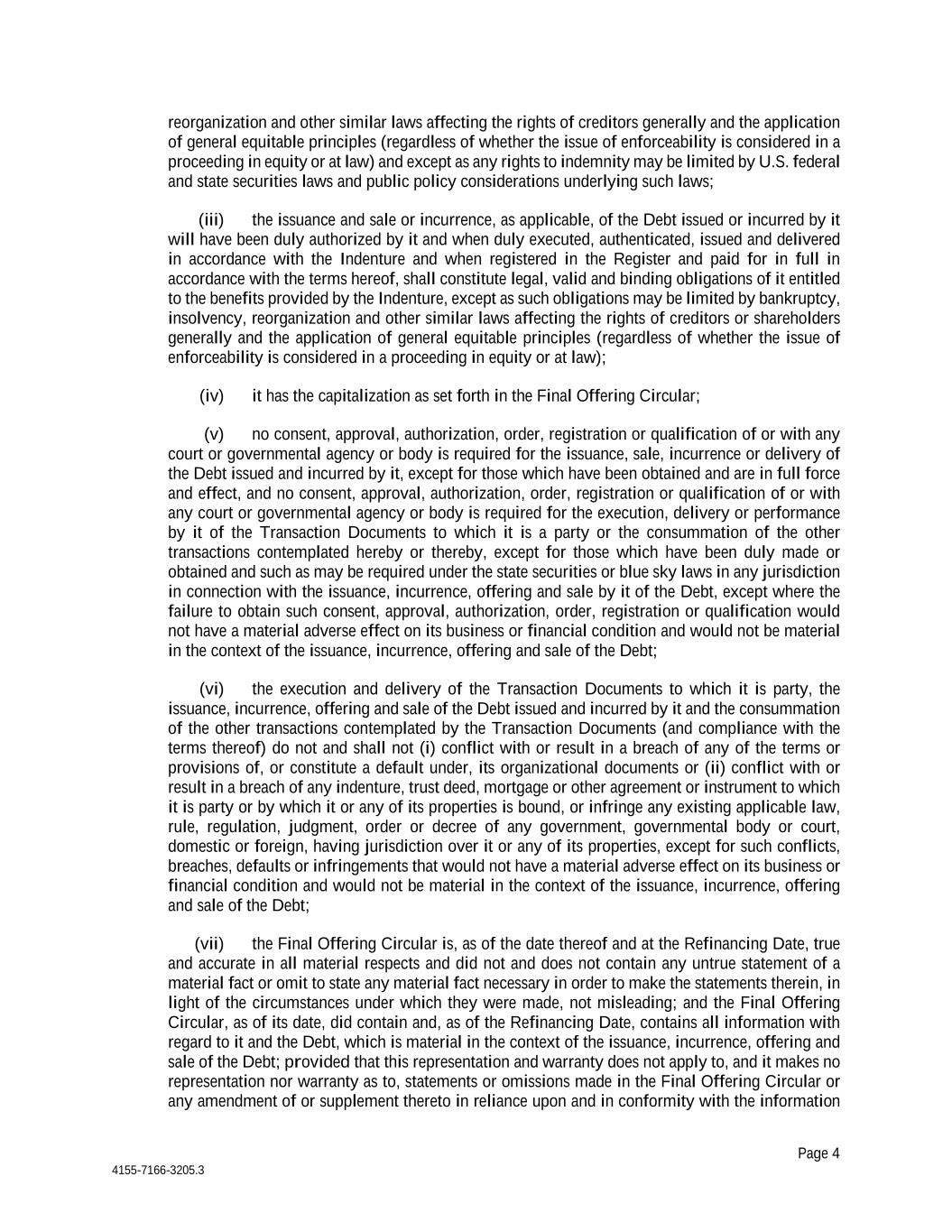 reorganization and other similar laws affecting the rights of creditors generally and the application of general equitable principles (regardless of whether the issue of enforceability is considered in a proceeding in equity or at law) and except as any rights to indemnity may be limited by U.S. federal and state securities laws and public policy considerations underlying such laws;

(iii) the issuance and sale or incurrence, as applicable, of the Debt issued or incurred by it will have been duly authorized by it and when duly executed, authenticated, issued and delivered in accordance with the Indenture and when registered in the Register and paid for in full in accordance with the terms hereof, shall constitute legal, valid and binding obligations of it entitled to the benefits provided by the Indenture, except as such obligations may be limited by bankruptcy, insolvency, reorganization and other similar laws affecting the rights of creditors or shareholders generally and the application of general equitable principles (regardless of whether the issue of enforceability is considered in a proceeding in equity or at law);

(iv) it has the capitalization as set forth in the Final Offering Circular;

(v) no consent, approval, authorization, order, registration or qualification of or with any court or governmental agency or body is required for the issuance, sale, incurrence or delivery of the Debt issued and incurred by it, except for those which have been obtained and are in full force and effect, and no consent, approval, authorization, order, registration or qualification of or with any court or governmental agency or body is required for the execution, delivery or performance by it of the Transaction Documents to which it is a party or the consummation of the other transactions contemplated hereby or thereby, except for those which have been duly made or obtained and such as may be required under the state securities or blue sky laws in any jurisdiction in connection with the issuance, incurrence, offering and sale by it of the Debt, except where the failure to obtain such consent, approval, authorization, order, registration or qualification would not have a material adverse effect on its business or financial condition and would not be material in the context of the issuance, incurrence, offering and sale of the Debt;

(vi) the execution and delivery of the Transaction Documents to which it is party, the issuance, incurrence, offering and sale of the Debt issued and incurred by it and the consummation of the other transactions contemplated by the Transaction Documents (and compliance with the terms thereof) do not and shall not (i) conflict with or result in a breach of any of the terms or provisions of, or constitute a default under, its organizational documents or (ii) conflict with or result in a breach of any indenture, trust deed, mortgage or other agreement or instrument to which it is party or by which it or any of its properties is bound, or infringe any existing applicable law, rule, regulation, judgment, order or decree of any government, governmental body or court, domestic or foreign, having jurisdiction over it or any of its properties, except for such conflicts, breaches, defaults or infringements that would not have a material adverse effect on its business or financial condition and would not be material in the context of the issuance, incurrence, offering and sale of the Debt;

(vii) the Final Offering Circular is, as of the date thereof and at the Refinancing Date, true and accurate in all material respects and did not and does not contain any untrue statement of a material fact or omit to state any material fact necessary in order to make the statements therein, in light of the circumstances under which they were made, not misleading; and the Final Offering Circular, as of its date, did contain and, as of the Refinancing Date, contains all information with regard to it and the Debt, which is material in the context of the issuance, incurrence, offering and sale of the Debt; provided that this representation and warranty does not apply to, and it makes no representation nor warranty as to, statements or omissions made in the Final Offering Circular or any amendment of or supplement thereto in reliance upon and in conformity with the information

Page 4

4155-7166-3205.3